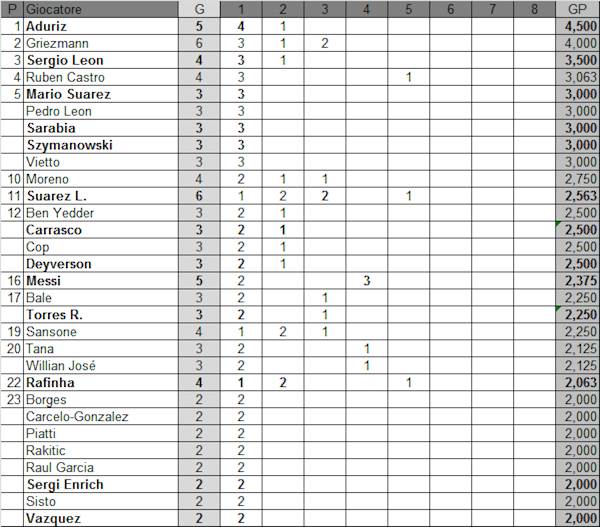 | P | Giocatore | G | 1 | 2 | 3 | 4 | 5 | 6 | 7 | 8 | GP |
|---|---|---|---|---|---|---|---|---|---|---|---|
| 1 | Aduriz | 5 | 4 | 1 | | | | | | | 4,500 |
| 2 | Griezmann | 6 | 3 | 1 | 2 | | | | | | 4,000 |
| 3 | Sergio Leon | 4 | 3 | 1 | | | | | | | 3,500 |
| 4 | Ruben Castro | 4 | 3 | | | | 1 | | | | 3,063 |
| 5 | Mario Suarez | 3 | 3 | | | | | | | | 3,000 |
| | Pedro Leon | 3 | 3 | | | | | | | | 3,000 |
| | Sarabia | 3 | 3 | | | | | | | | 3,000 |
| | Szymanowski | 3 | 3 | | | | | | | | 3,000 |
| | Vietto | 3 | 3 | | | | | | | | 3,000 |
| 10 | Moreno | 4 | 2 | 1 | 1 | | | | | | 2,750 |
| 11 | Suarez L. | 6 | 1 | 2 | 2 | | 1 | | | | 2,563 |
| 12 | Ben Yedder | 3 | 2 | 1 | | | | | | | 2,500 |
| | Carrasco | 3 | 2 | 1 | | | | | | | 2,500 |
| | Cop | 3 | 2 | 1 | | | | | | | 2,500 |
| | Deyverson | 3 | 2 | 1 | | | | | | | 2,500 |
| 16 | Messi | 5 | 2 | | | 3 | | | | | 2,375 |
| 17 | Bale | 3 | 2 | | 1 | | | | | | 2,250 |
| | Torres R. | 3 | 2 | | 1 | | | | | | 2,250 |
| 19 | Sansone | 4 | 1 | 2 | 1 | | | | | | 2,250 |
| 20 | Tana | 3 | 2 | | | 1 | | | | | 2,125 |
| | Willian José | 3 | 2 | | | 1 | | | | | 2,125 |
| 22 | Rafinha | 4 | 1 | 2 | | | 1 | | | | 2,063 |
| 23 | Borges | 2 | 2 | | | | | | | | 2,000 |
| | Carcelo-Gonzalez | 2 | 2 | | | | | | | | 2,000 |
| | Piatti | 2 | 2 | | | | | | | | 2,000 |
| | Rakitic | 2 | 2 | | | | | | | | 2,000 |
| | Raul Garcia | 2 | 2 | | | | | | | | 2,000 |
| | Sergi Enrich | 2 | 2 | | | | | | | | 2,000 |
| | Sisto | 2 | 2 | | | | | | | | 2,000 |
| | Vazquez | 2 | 2 | | | | | | | | 2,000 |